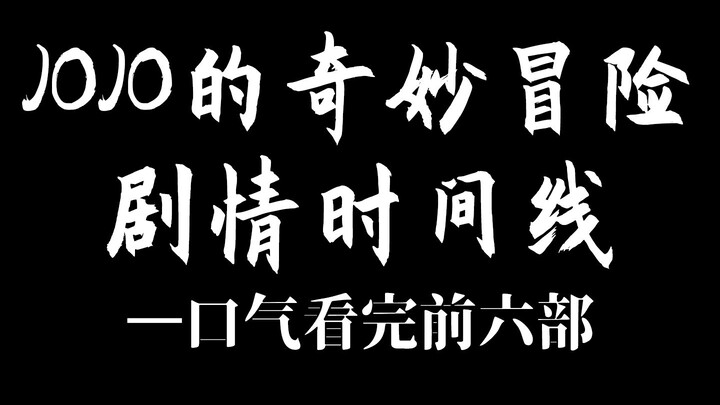 JOJO的奇妙冒险
剧情时间线
一口气看完前六部